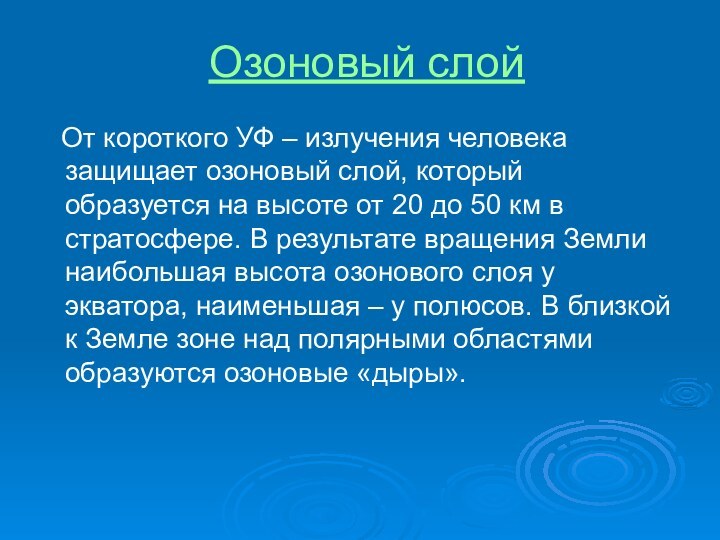 Озоновый слой

От короткого УФ – излучения человека защищает озоновый слой, который образуется на высоте от 20 до 50 км в стратосфере. В результате вращения Земли наибольшая высота озонового слоя у экватора, наименьшая – у полюсов. В близкой к Земле зоне над полярными областями образуются озоновые «дыры».